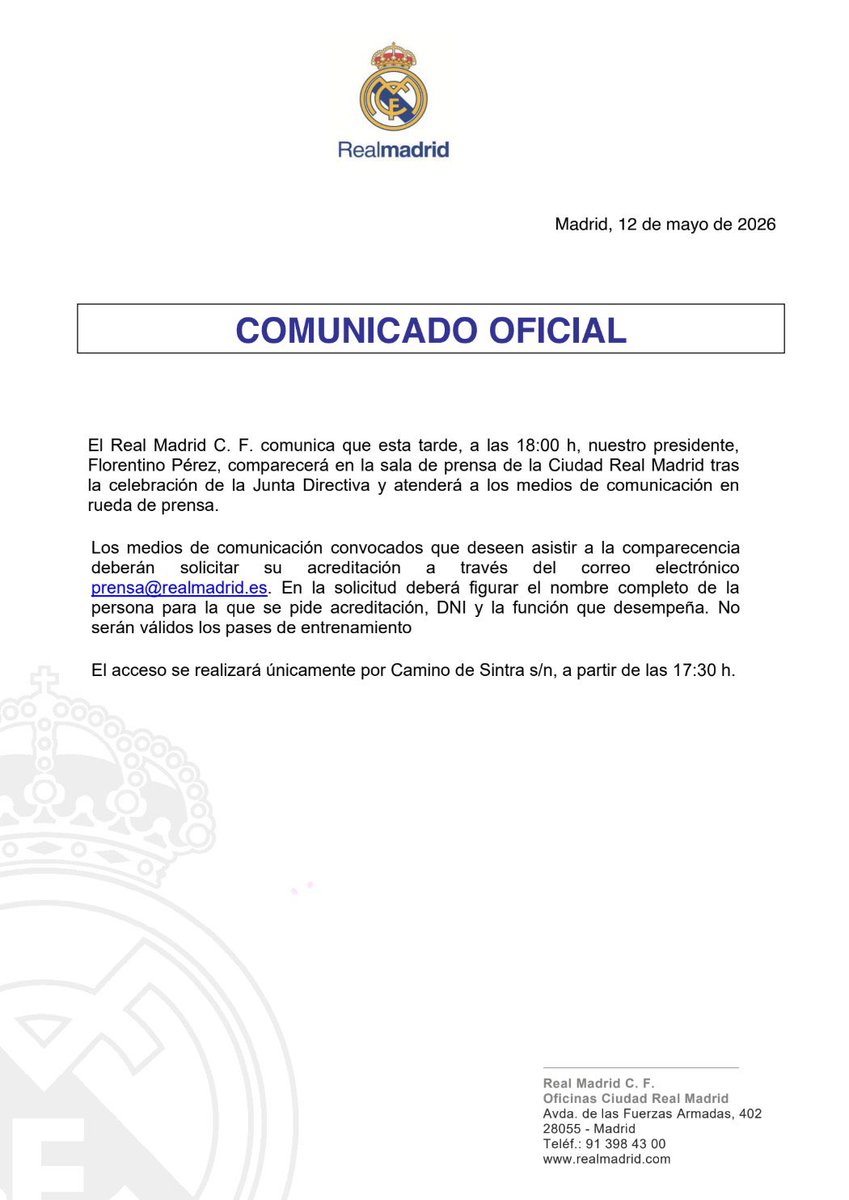 Realmadrid

Madrid, 12 de mayo de 2026

COMUNICADO OFICIAL

El Real Madrid C. F. comunica que esta tarde, a las 18:00 h, nuestro presidente, Florentino Pérez, comparecerá en la sala de prensa de la Ciudad Real Madrid tras la celebración de la Junta Directiva y atenderá a los medios de comunicación en rueda de prensa.

Los medios de comunicación convocados que deseen asistir a la comparecencia deberán solicitar su acreditación a través del correo electrónico prensa@realmadrid.es. En la solicitud deberá figurar el nombre completo de la persona para la que se pide acreditación, DNI y la función que desempeña. No serán válidos los pases de entrenamiento

El acceso se realizará únicamente por Camino de Sintra s/n, a partir de las 17:30 h.

Real Madrid C. F.
Oficinas Ciudad Real Madrid
Avda. de las Fuerzas Armadas, 402
28055 - Madrid
Teléf.: 91 398 43 00
www.realmadrid.com